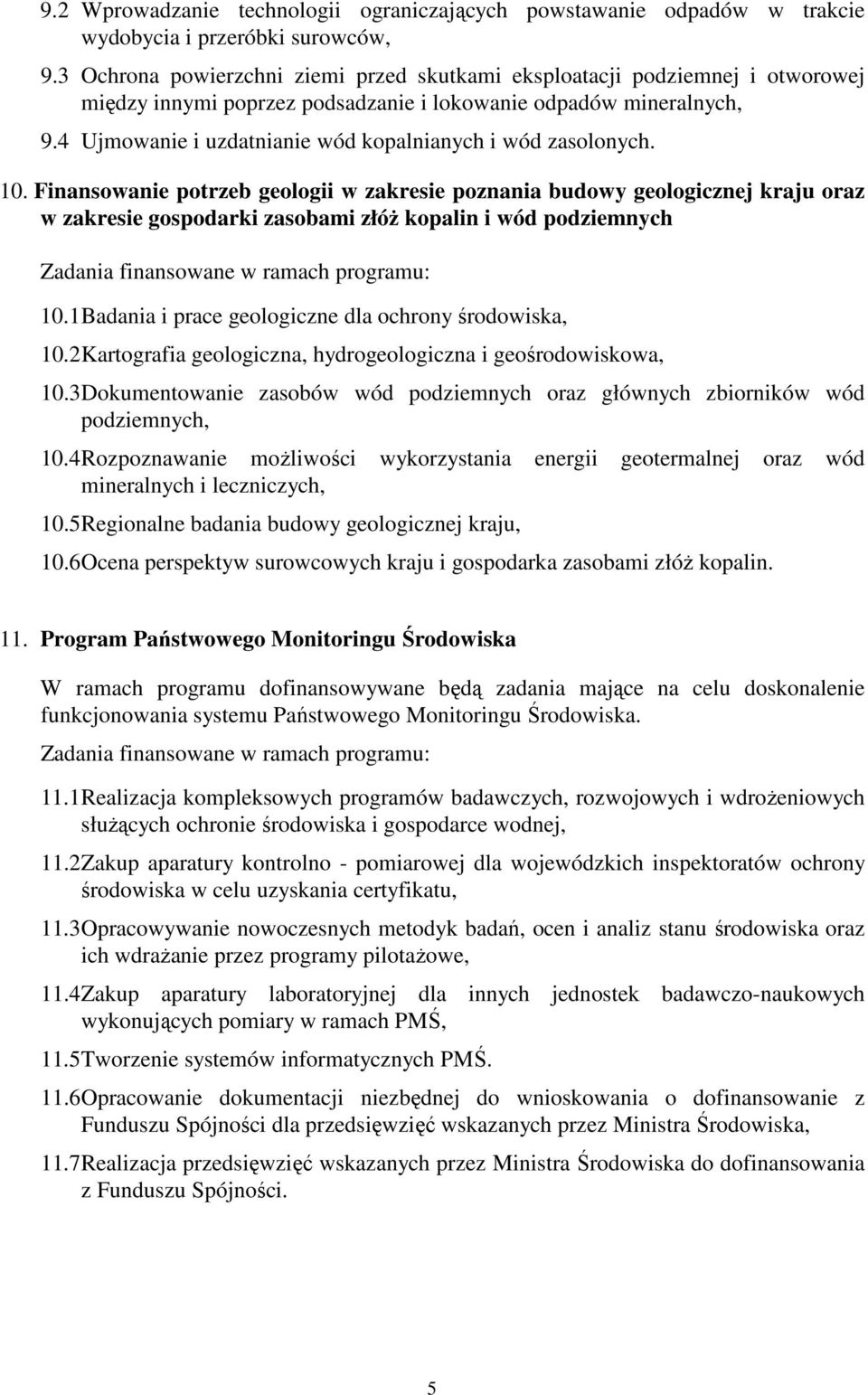 9.2 Wprowadzanie technologii ograniczających powstawanie odpadów w trakcie wydobycia i przeróbki surowców,

9.3 Ochrona powierzchni ziemi przed skutkami eksploatacji podziemnej i otworowej między innymi poprzez podsadzanie i lokowanie odpadów mineralnych,

9.4 Ujmowanie i uzdatnianie wód kopalnianych i wód zasolonych.

10. Finansowanie potrzeb geologii w zakresie poznania budowy geologicznej kraju oraz w zakresie gospodarki zasobami złóż kopalin i wód podziemnych

Zadania finansowane w ramach programu:

10.1Badania i prace geologiczne dla ochrony środowiska,

10.2Kartografia geologiczna, hydrogeologiczna i geośrodowiskowa,

10.3Dokumentowanie zasobów wód podziemnych oraz głównych zbiorników wód podziemnych,

10.4Rozpoznawanie możliwości wykorzystania energii geotermalnej oraz wód mineralnych i leczniczych,

10.5Regionalne badania budowy geologicznej kraju,

10.6Ocena perspektyw surowcowych kraju i gospodarka zasobami złóż kopalin.

11. Program Państwowego Monitoringu Środowiska

W ramach programu dofinansowywane będą zadania mające na celu doskonalenie funkcjonowania systemu Państwowego Monitoringu Środowiska.

Zadania finansowane w ramach programu:

11.1Realizacja kompleksowych programów badawczych, rozwojowych i wdrożeniowych służących ochronie środowiska i gospodarce wodnej,

11.2Zakup aparatury kontrolno - pomiarowej dla wojewódzkich inspektoratów ochrony środowiska w celu uzyskania certyfikatu,

11.3Opracowywanie nowoczesnych metodyk badań, ocen i analiz stanu środowiska oraz ich wdrażanie przez programy pilotażowe,

11.4Zakup aparatury laboratoryjnej dla innych jednostek badawczo-naukowych wykonujących pomiary w ramach PMŚ,

11.5Tworzenie systemów informatycznych PMŚ.

11.6Opracowanie dokumentacji niezbędnej do wnioskowania o dofinansowanie z Funduszu Spójności dla przedsięwzięć wskazanych przez Ministra Środowiska,

11.7Realizacja przedsięwzięć wskazanych przez Ministra Środowiska do dofinansowania z Funduszu Spójności.

5